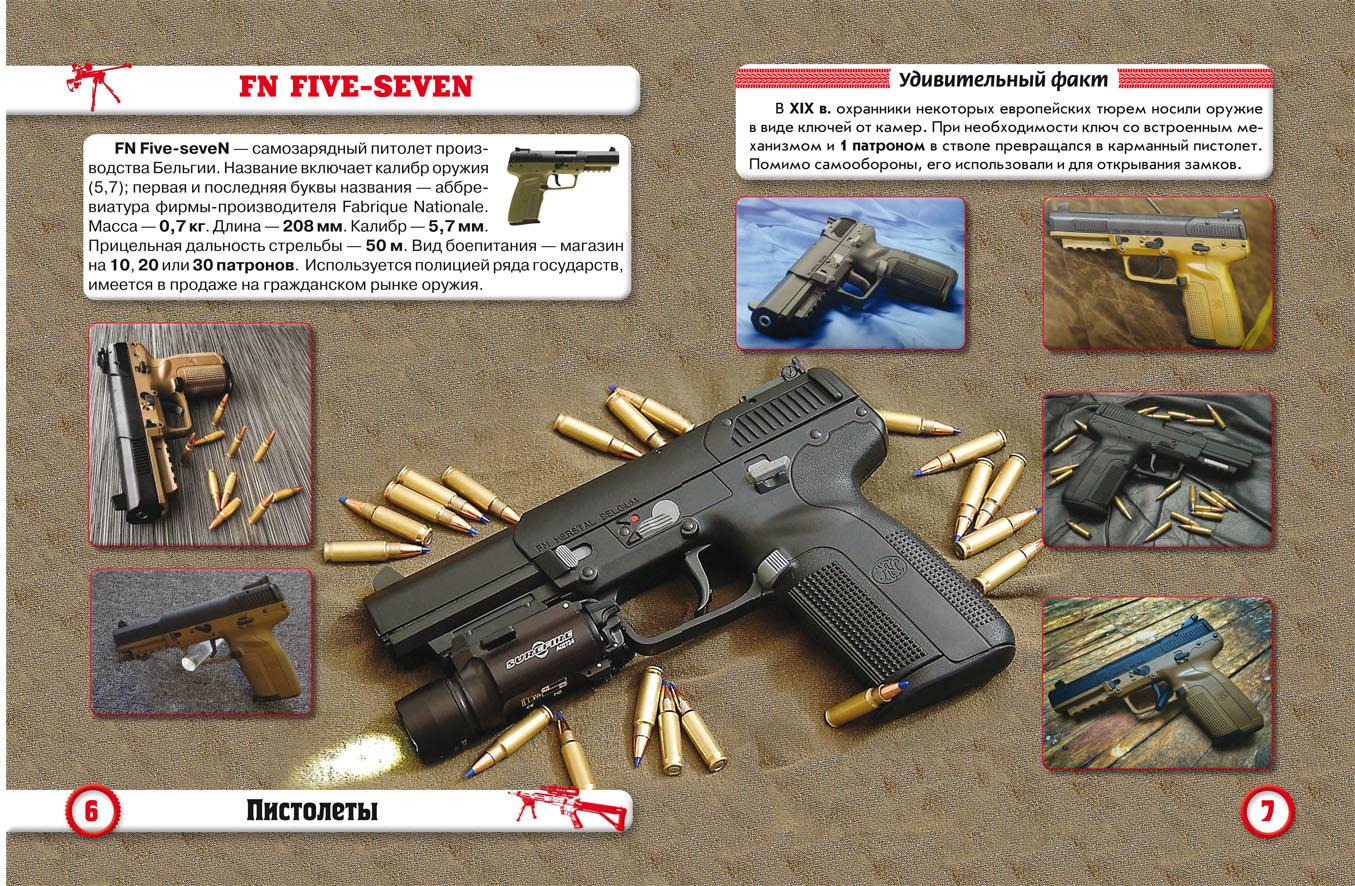 FN FIVE-SEVEN

FN Five-seveN — самозарядный питолет производства Бельгии. Название включает калибр оружия (5,7); первая и последняя буквы названия — аббревиатура фирмы-производителя Fabrique Nationale. Масса — 0,7 кг. Длина — 208 мм. Калибр — 5,7 мм. Прицельная дальность стрельбы — 50 м. Вид боепитания — магазин на 10, 20 или 30 патронов. Используется полицией ряда государств, имеется в продаже на гражданском рынке оружия.

Удивительный факт

В XIX в. охранники некоторых европейских тюрем носили оружие в виде ключей от камер. При необходимости ключ со встроенным механизмом и 1 патроном в стволе превращался в карманный пистолет. Помимо самообороны, его использовали и для открывания замков.

6

Пистолеты

7